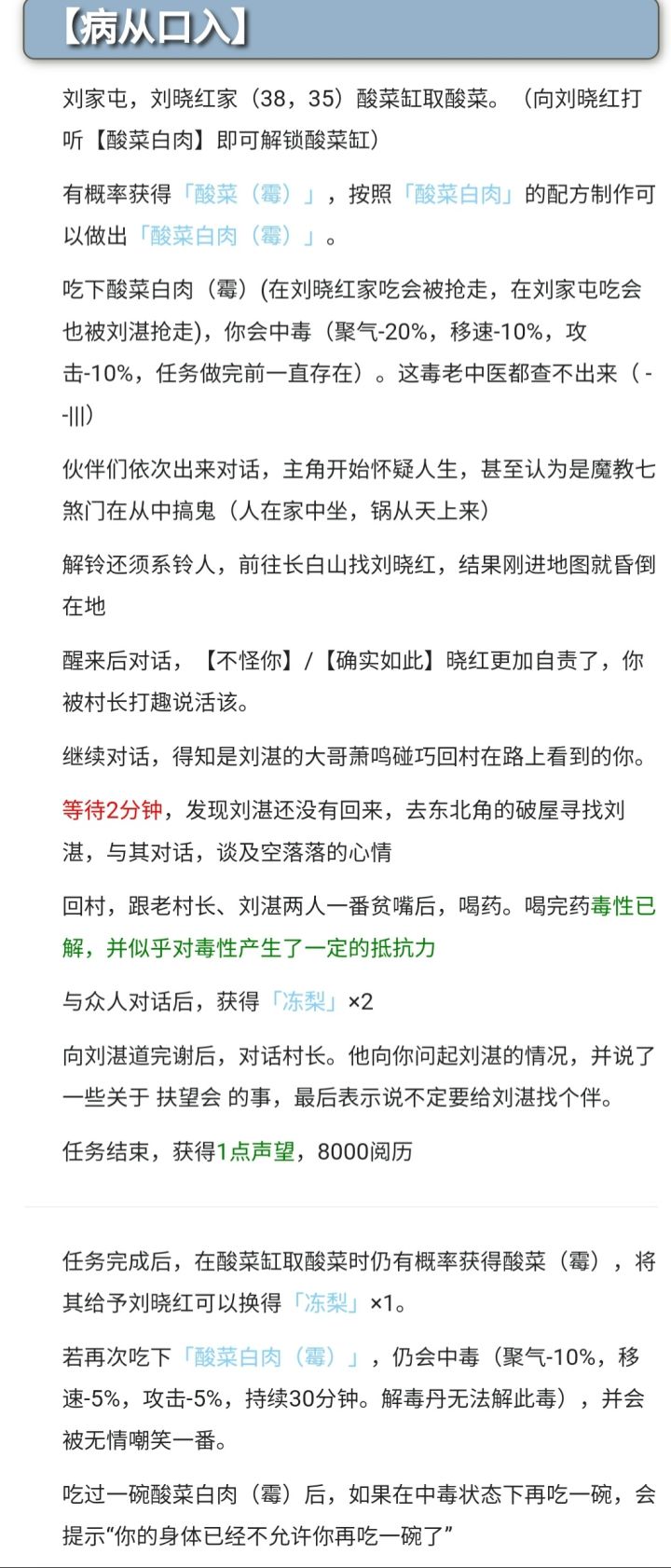 【病从口入】

刘家屯，刘晓红家（38，35）酸菜缸取酸菜。（向刘晓红打听【酸菜白肉】即可解锁酸菜缸）

有概率获得「酸菜（霉）」，按照「酸菜白肉」的配方制作可以做出「酸菜白肉（霉）」。

吃下酸菜白肉（霉）(在刘晓红家吃会被抢走，在刘家屯吃会也被刘湛抢走)，你会中毒（聚气-20%，移速-10%，攻击-10%，任务做完前一直存在）。这毒老中医都查不出来（ - -|||）

伙伴们依次出来对话，主角开始怀疑人生，甚至认为是魔教七煞门在从中搞鬼（人在家中坐，锅从天上来）

解铃还须系铃人，前往长白山找刘晓红，结果刚进地图就昏倒在地

醒来后对话，【不怪你】/【确实如此】晓红更加自责了，你被村长打趣说活该。

继续对话，得知是刘湛的大哥萧鸣碰巧回村在路上看到的你。

等待2分钟，发现刘湛还没有回来，去东北角的破屋寻找刘湛，与其对话，谈及空落落的心情

回村，跟老村长、刘湛两人一番贫嘴后，喝药。喝完药毒性已解，并似乎对毒性产生了一定的抵抗力

与众人对话后，获得「冻梨」×2

向刘湛道完谢后，对话村长。他向你问起刘湛的情况，并说了一些关于 扶望会 的事，最后表示说不定要给刘湛找个伴。

任务结束，获得1点声望，8000阅历

任务完成后，在酸菜缸取酸菜时仍有概率获得酸菜（霉），将其给予刘晓红可以换得「冻梨」×1。

若再次吃下「酸菜白肉（霉）」，仍会中毒（聚气-10%，移速-5%，攻击-5%，持续30分钟。解毒丹无法解此毒），并会被无情嘲笑一番。

吃过一碗酸菜白肉（霉）后，如果在中毒状态下再吃一碗，会提示“你的身体已经不允许你再吃一碗了”